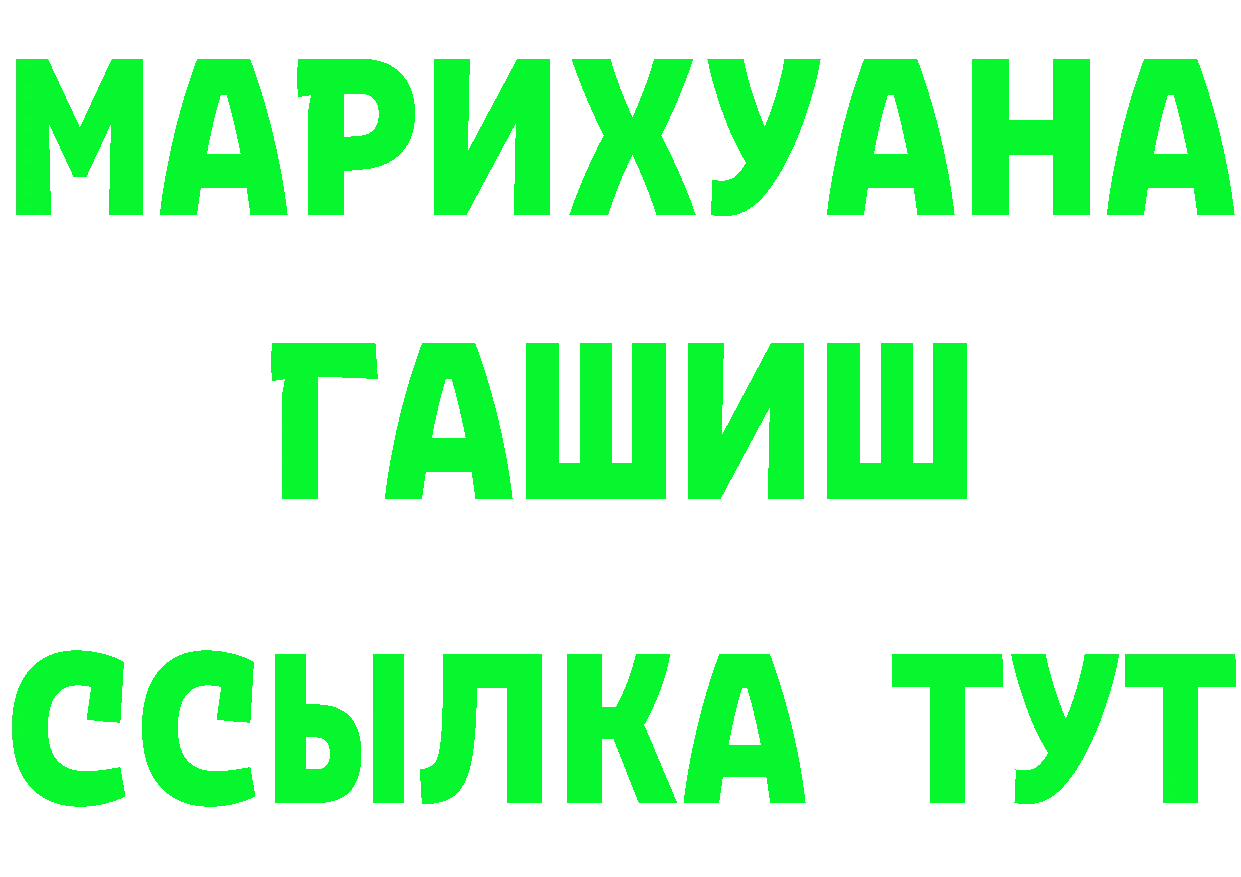 МАРИХУАНА
ГАШИШ
ССЫЛКА ТУТ